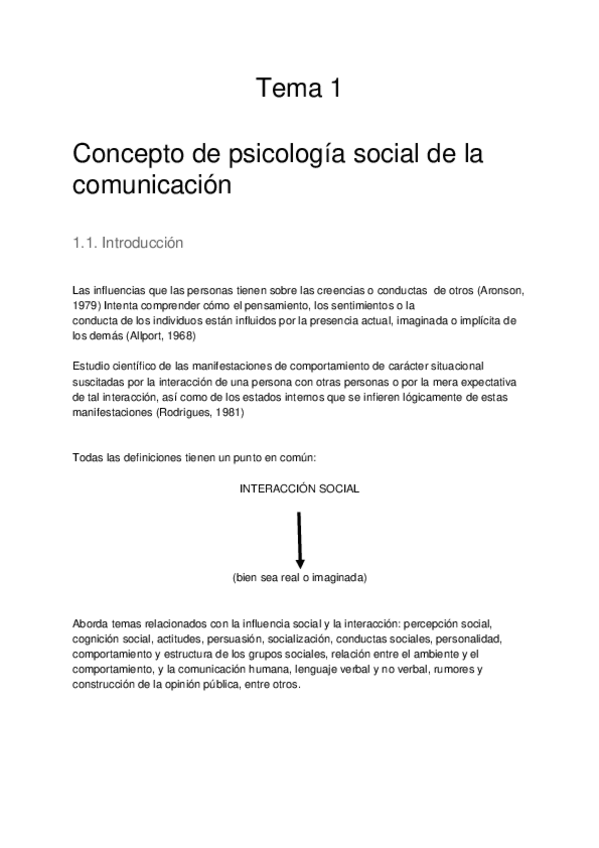 Tema 1

Concepto de psicología social de la comunicación

1.1. Introducción

Las influencias que las personas tienen sobre las creencias o conductas de otros (Aronson, 1979) Intenta comprender cómo el pensamiento, los sentimientos o la conducta de los individuos están influidos por la presencia actual, imaginada o implícita de los demás (Allport, 1968)

Estudio científico de las manifestaciones de comportamiento de carácter situacional suscitadas por la interacción de una persona con otras personas o por la mera expectativa de tal interacción, así como de los estados internos que se infieren lógicamente de estas manifestaciones (Rodrigues, 1981)

Todas las definiciones tienen un punto en común:

INTERACCIÓN SOCIAL

(bien sea real o imaginada)

Aborda temas relacionados con la influencia social y la interacción: percepción social, cognición social, actitudes, persuasión, socialización, conductas sociales, personalidad, comportamiento y estructura de los grupos sociales, relación entre el ambiente y el comportamiento, y la comunicación humana, lenguaje verbal y no verbal, rumores y construcción de la opinión pública, entre otros.